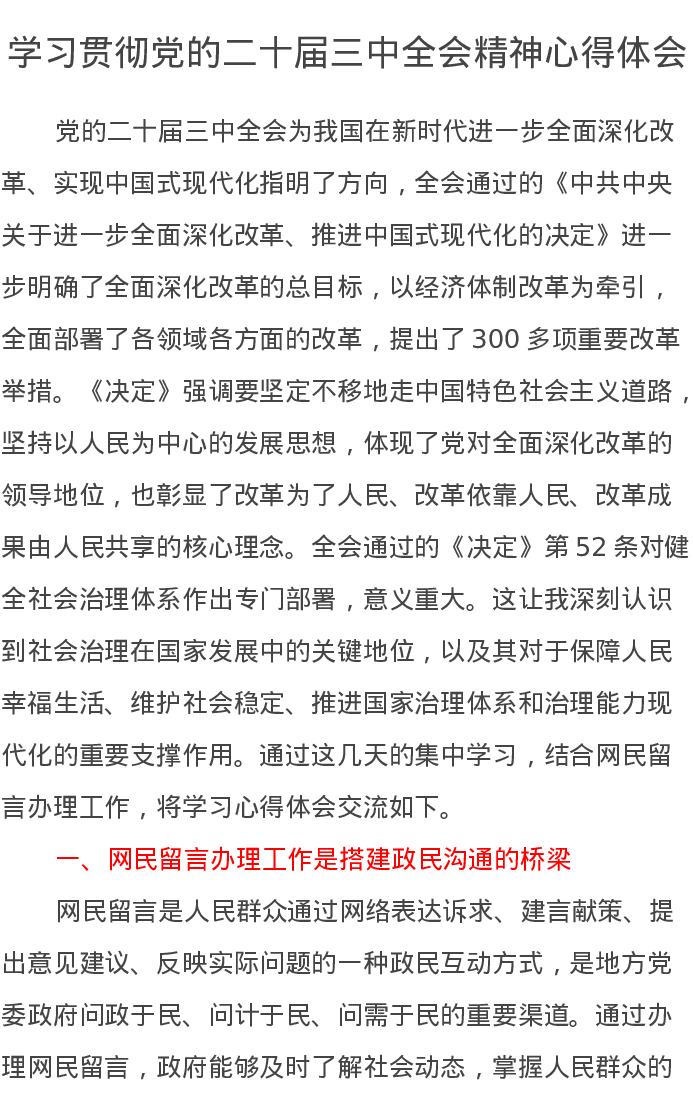 学习贯彻党的二十届三中全会精神心得体会

党的二十届三中全会为我国在新时代进一步全面深化改革、实现中国式现代化指明了方向，全会通过的《中共中央关于进一步全面深化改革、推进中国式现代化的决定》进一步明确了全面深化改革的总目标，以经济体制改革为牵引，全面部署了各领域各方面的改革，提出了 300 多项重要改革举措。《决定》强调要坚定不移地走中国特色社会主义道路，坚持以人民为中心的发展思想，体现了党对全面深化改革的领导地位，也彰显了改革为了人民、改革依靠人民、改革成果由人民共享的核心理念。全会通过的《决定》第 52 条对健全社会治理体系作出专门部署，意义重大。这让我深刻认识到社会治理在国家发展中的关键地位，以及其对于保障人民幸福生活、维护社会稳定、推进国家治理体系和治理能力现代化的重要支撑作用。通过这几天的集中学习，结合网民留言办理工作，将学习心得体会交流如下。

一、网民留言办理工作是搭建政民沟通的桥梁

网民留言是人民群众通过网络表达诉求、建言献策、提出意见建议、反映实际问题的一种政民互动方式，是地方党委政府问政于民、问计于民、问需于民的重要渠道。通过办理网民留言，政府能够及时了解社会动态，掌握人民群众的